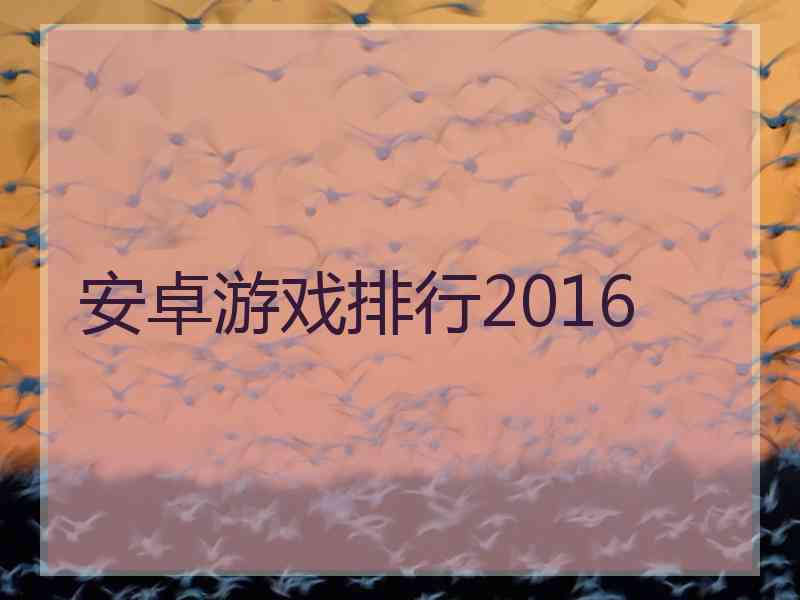 安卓游戏排行2016